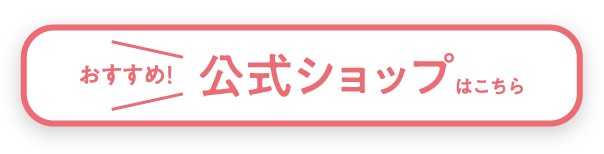 おすすめ! 公式ショップはこちら